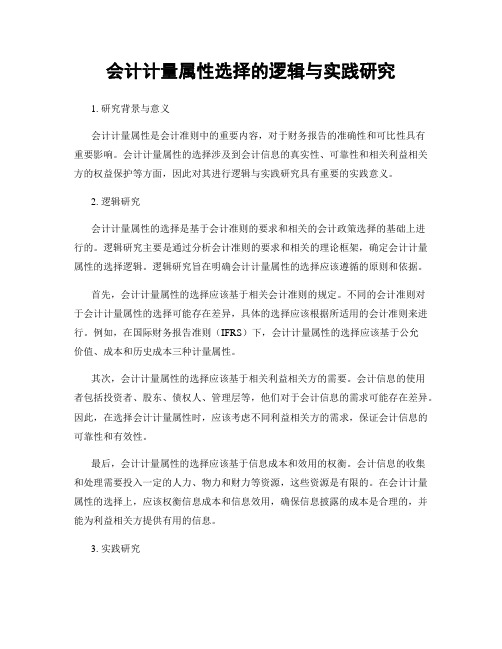 会计计量属性选择的逻辑与实践研究

1. 研究背景与意义

会计计量属性是会计准则中的重要内容，对于财务报告的准确性和可比性具有重要影响。会计计量属性的选择涉及到会计信息的真实性、可靠性和相关利益相关方的权益保护等方面，因此对其进行逻辑与实践研究具有重要的实践意义。

2. 逻辑研究

会计计量属性的选择是基于会计准则的要求和相关的会计政策选择的基础上进行的。逻辑研究主要是通过分析会计准则的要求和相关的理论框架，确定会计计量属性的选择逻辑。逻辑研究旨在明确会计计量属性的选择应该遵循的原则和依据。

首先，会计计量属性的选择应该基于相关会计准则的规定。不同的会计准则对于会计计量属性的选择可能存在差异，具体的选择应该根据所适用的会计准则来进行。例如，在国际财务报告准则（IFRS）下，会计计量属性的选择应该基于公允价值、成本和历史成本三种计量属性。

其次，会计计量属性的选择应该基于相关利益相关方的需要。会计信息的使用者包括投资者、股东、债权人、管理层等，他们对于会计信息的需求可能存在差异。因此，在选择会计计量属性时，应该考虑不同利益相关方的需求，保证会计信息的可靠性和有效性。

最后，会计计量属性的选择应该基于信息成本和效用的权衡。会计信息的收集和处理需要投入一定的人力、物力和财力等资源，这些资源是有限的。在会计计量属性的选择上，应该权衡信息成本和信息效用，确保信息披露的成本是合理的，并能为利益相关方提供有用的信息。

3. 实践研究